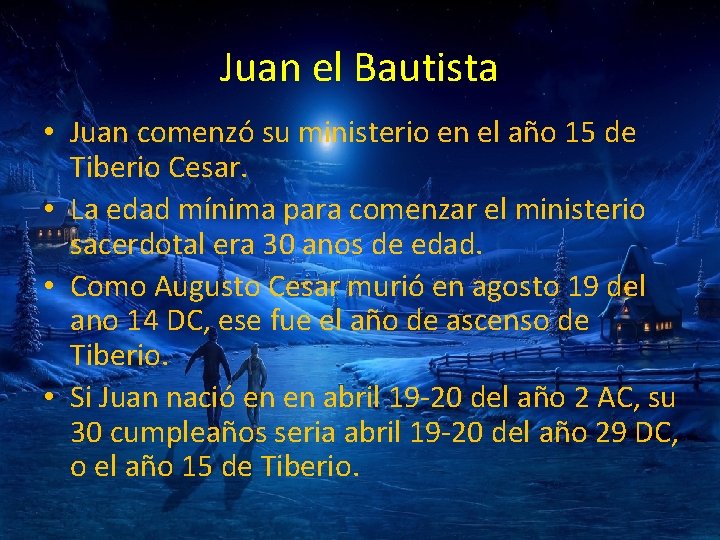 Juan el Bautista

• Juan comenzó su ministerio en el año 15 de Tiberio Cesar.
• La edad mínima para comenzar el ministerio sacerdotal era 30 anos de edad.
• Como Augusto Cesar murió en agosto 19 del ano 14 DC, ese fue el año de ascenso de Tiberio.
• Si Juan nació en en abril 19-20 del año 2 AC, su 30 cumpleaños seria abril 19-20 del año 29 DC, o el año 15 de Tiberio.